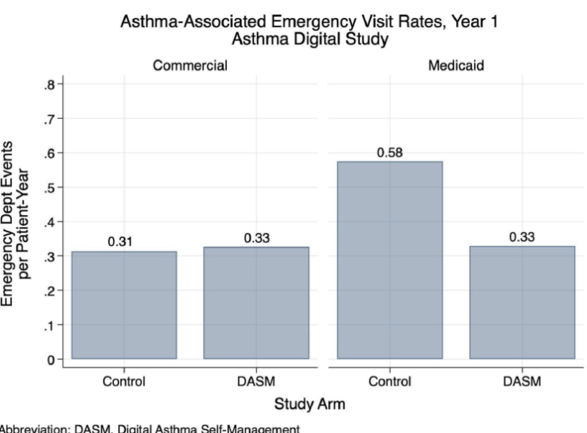 Asthma-Associated Emergency Visit Rates, Year 1
Asthma Digital Study

Commercial

Medicaid

Emergency Dept Events per Patient-Year

.8
.7
.6
.5
.4
.3
.2
.1
0

0.31
0.33
0.58
0.33

Control
DASM
Control
DASM

Study Arm

Abbreviation: DASM, Digital Asthma Self-Management